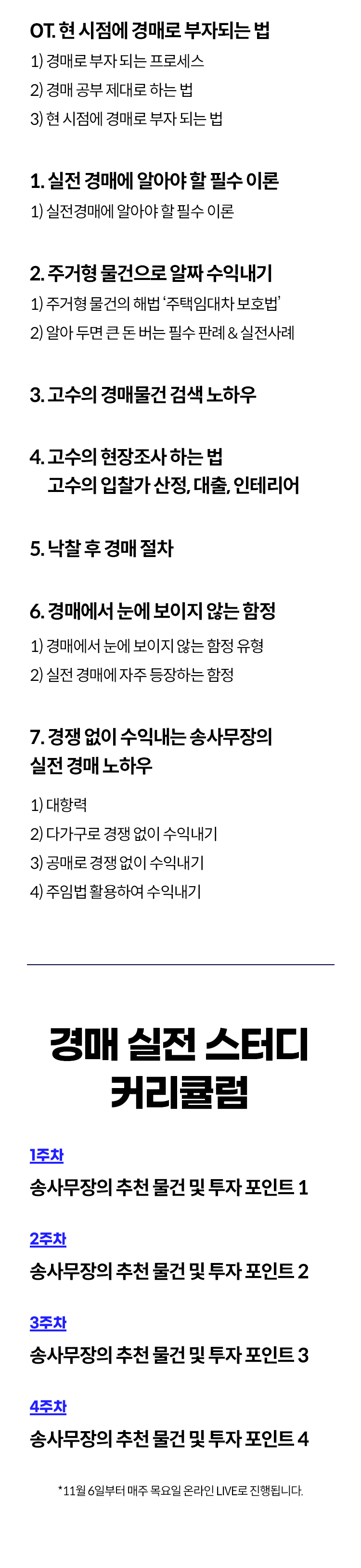 OT. 현 시점에 경매로 부자되는 법

1) 경매로 부자 되는 프로세스

2) 경매 공부 제대로 하는 법

3) 현 시점에 경매로 부자 되는 법

1. 실전 경매에 알아야 할 필수 이론

1) 실전경매에 알아야 할 필수 이론

2. 주거형 물건으로 알짜 수익내기

1) 주거형 물건의 해법 '주택임대차 보호법'

2) 알아 두면 큰 돈 버는 필수 판례 & 실전사례

3. 고수의 경매물건 검색 노하우

4. 고수의 현장조사 하는 법
고수의 입찰가 산정, 대출, 인테리어

5. 낙찰 후 경매 절차

6. 경매에서 눈에 보이지 않는 함정

1) 경매에서 눈에 보이지 않는 함정 유형

2) 실전 경매에 자주 등장하는 함정

7. 경쟁 없이 수익내는 송사무장의 실전 경매 노하우

1) 대항력

2) 다가구로 경쟁 없이 수익내기

3) 공매로 경쟁 없이 수익내기

4) 주임법 활용하여 수익내기

경매 실전 스터디
커리큘럼

1주차
송사무장의 추천 물건 및 투자 포인트 1

2주차
송사무장의 추천 물건 및 투자 포인트 2

3주차
송사무장의 추천 물건 및 투자 포인트 3

4주차
송사무장의 추천 물건 및 투자 포인트 4

*11월 6일부터 매주 목요일 온라인 LIVE로 진행됩니다.